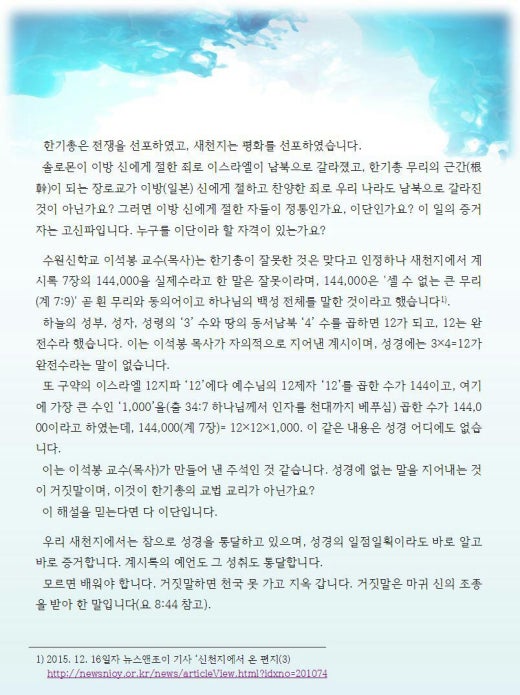 한기총은 전쟁을 선포하였고, 새천지는 평화를 선포하였습니다.
솔로몬이 이방 신에게 절한 죄로 이스라엘이 남북으로 갈라졌고, 한기총 무리의 근간(根幹)이 되는 장로교가 이방(일본) 신에게 절하고 찬양한 죄로 우리 나라도 남북으로 갈라진 것이 아닌가요? 그러면 이방 신에게 절한 자들이 정통인가요, 이단인가요? 이 일의 증거자는 고신파입니다. 누구를 이단이라 할 자격이 있는가요?

수원신학교 이석봉 교수(목사)는 한기총이 잘못한 것은 맞다고 인정하나 새천지에서 계시록 7장의 144,000을 실제수라고 한 말은 잘못이라며, 144,000은 '셀 수 없는 큰 무리(계 7:9)' 곧 흰 무리와 동의어이고 하나님의 백성 전체를 말한 것이라고 했습니다$^{1)}$.
하늘의 성부, 성자, 성령의 '3' 수와 땅의 동서남북 '4' 수를 곱하면 12가 되고, 12는 완전수라 했습니다. 이는 이석봉 목사가 자의적으로 지어낸 계시이며, 성경에는 3×4=12가 완전수라는 말이 없습니다.
또 구약의 이스라엘 12지파 '12'에다 예수님의 12제자 '12'를 곱한 수가 144이고, 여기에 가장 큰 수인 '1,000'을(출 34:7 하나님께서 인자를 천대까지 베푸심) 곱한 수가 144,000이라고 하였는데, 144,000(계 7장)= 12×12×1,000. 이 같은 내용은 성경 어디에도 없습니다.
이는 이석봉 교수(목사)가 만들어 낸 주석인 것 같습니다. 성경에 없는 말을 지어내는 것이 거짓말이며, 이것이 한기총의 교법 교리가 아닌가요?
이 해설을 믿는다면 다 이단입니다.

우리 새천지에서는 참으로 성경을 통달하고 있으며, 성경의 일점일획이라도 바로 알고 바로 증거합니다. 계시록의 예언도 그 성취도 통달합니다.
모르면 배워야 합니다. 거짓말하면 천국 못 가고 지옥 갑니다. 거짓말은 마귀 신의 조종을 받아 한 말입니다(요 8:44 참고).

1) 2015. 12. 16일자 뉴스앤조이 기사 '신천지에서 온 편지(3)
http://newsnjoy.or.kr/news/articleView.html?idxno=201074